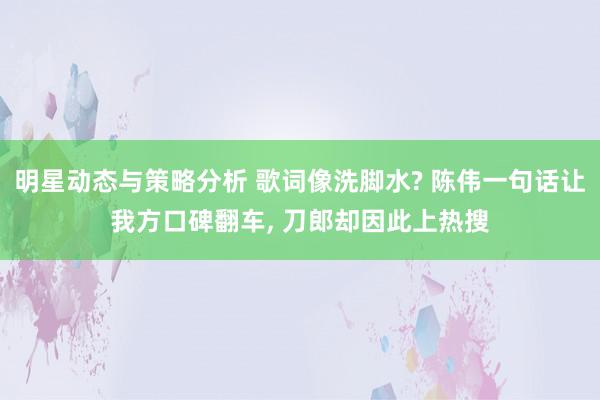 明星动态与策略分析 歌词像洗脚水? 陈伟一句话让我方口碑翻车, 刀郎却因此上热搜